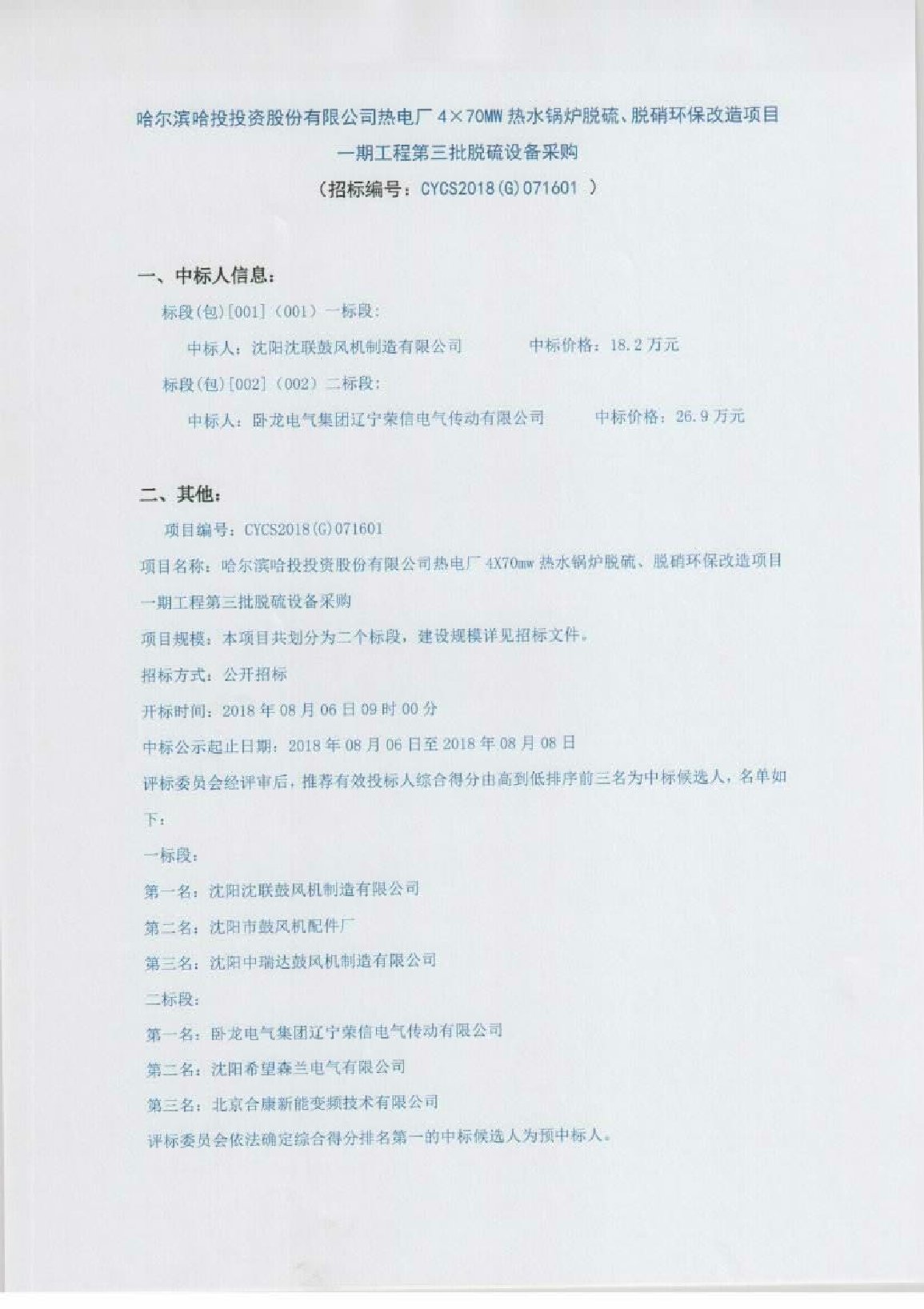 哈尔滨哈投投资股份有限公司热电厂 4×70MW 热水锅炉脱硫、脱硝环保改造项目
一期工程第三批脱硫设备采购
（招标编号：CYCS2018(G)071601 ）

一、中标人信息：

标段(包)[001]（001）一标段：

中标人：沈阳沈联鼓风机制造有限公司　　　中标价格：18.2 万元

标段(包)[002]（002）二标段：

中标人：卧龙电气集团辽宁荣信电气传动有限公司　　　中标价格：26.9 万元

二、其他：

项目编号：CYCS2018(G)071601

项目名称：哈尔滨哈投投资股份有限公司热电厂 4X70mw 热水锅炉脱硫、脱硝环保改造项目一期工程第三批脱硫设备采购

项目规模：本项目共划分为二个标段，建设规模详见招标文件。

招标方式：公开招标

开标时间：2018 年 08 月 06 日 09 时 00 分

中标公示起止日期：2018 年 08 月 06 日至 2018 年 08 月 08 日

评标委员会经评审后，推荐有效投标人综合得分由高到低排序前三名为中标候选人，名单如下：

一标段：

第一名：沈阳沈联鼓风机制造有限公司

第二名：沈阳市鼓风机配件厂

第三名：沈阳中瑞达鼓风机制造有限公司

二标段：

第一名：卧龙电气集团辽宁荣信电气传动有限公司

第二名：沈阳希望森兰电气有限公司

第三名：北京合康新能变频技术有限公司

评标委员会依法确定综合得分排名第一的中标候选人为预中标人。